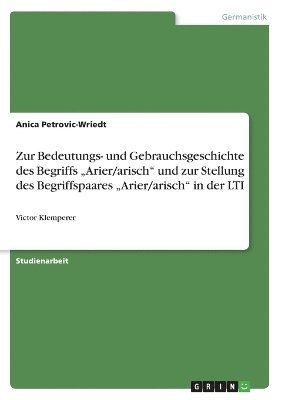 Germanistik

Anica Petrovic-Wriedt

Zur Bedeutungs- und Gebrauchsgeschichte des Begriffs „Arier/arisch“ und zur Stellung des Begriffspaares „Arier/arisch“ in der LTI

Victor Klemperer

Studienarbeit

GRIN